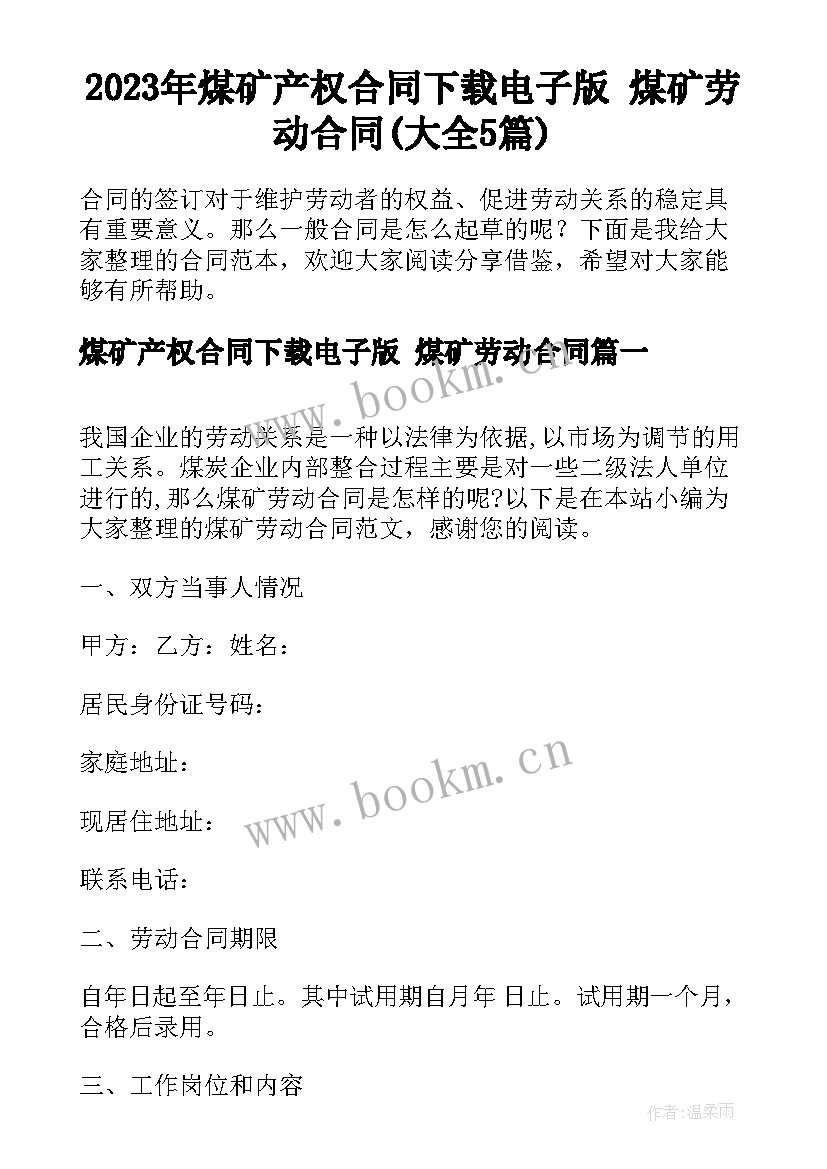 2023年煤矿产权合同下载电子版 煤矿劳动合同(大全5篇)

合同的签订对于维护劳动者的权益、促进劳动关系的稳定具有重要意义。那么一般合同是怎么起草的呢？下面是我给大家整理的合同范本，欢迎大家阅读分享借鉴，希望对大家能够有所帮助。

煤矿产权合同下载电子版 煤矿劳动合同篇一

www.bookm.cn

我国企业的劳动关系是一种以法律为依据,以市场为调节的用工关系。煤炭企业内部整合过程主要是对一些二级法人单位进行的,那么煤矿劳动合同是怎样的呢?以下是在本站小编为大家整理的煤矿劳动合同范文，感谢您的阅读。

一、双方当事人情况

甲方：乙方：姓名：

居民身份证号码：

家庭地址：

www.bookm.cn

现居住地址：

联系电话：

二、劳动合同期限

自年日起至年日止。其中试用期自月年 日止。试用期一个月，合格后录用。

三、工作岗位和内容

作者:温柔雨